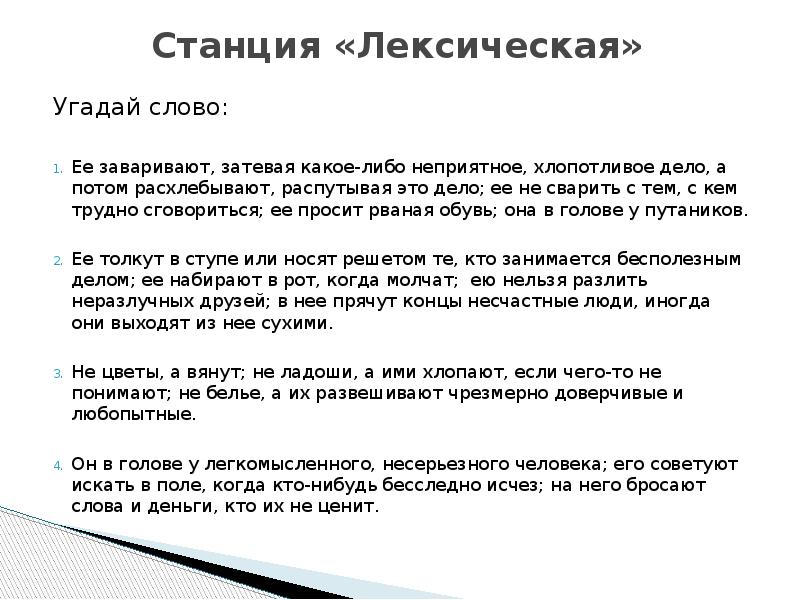 Станция «Лексическая»

Угадай слово:

1. Ее заваривают, затевая какое-либо неприятное, хлопотливое дело, а потом расхлебывают, распутывая это дело; ее не сварить с тем, с кем трудно сговориться; ее просит рваная обувь; она в голове у путаников.

2. Ее толкут в ступе или носят решетом те, кто занимается бесполезным делом; ее набирают в рот, когда молчат; ею нельзя разлить неразлучных друзей; в нее прячут концы несчастные люди, иногда они выходят из нее сухими.

3. Не цветы, а вянут; не ладоши, а ими хлопают, если чего-то не понимают; не белье, а их развешивают чрезмерно доверчивые и любопытные.

4. Он в голове у легкомысленного, несерьезного человека; его советуют искать в поле, когда кто-нибудь бесследно исчез; на него бросают слова и деньги, кто их не ценит.